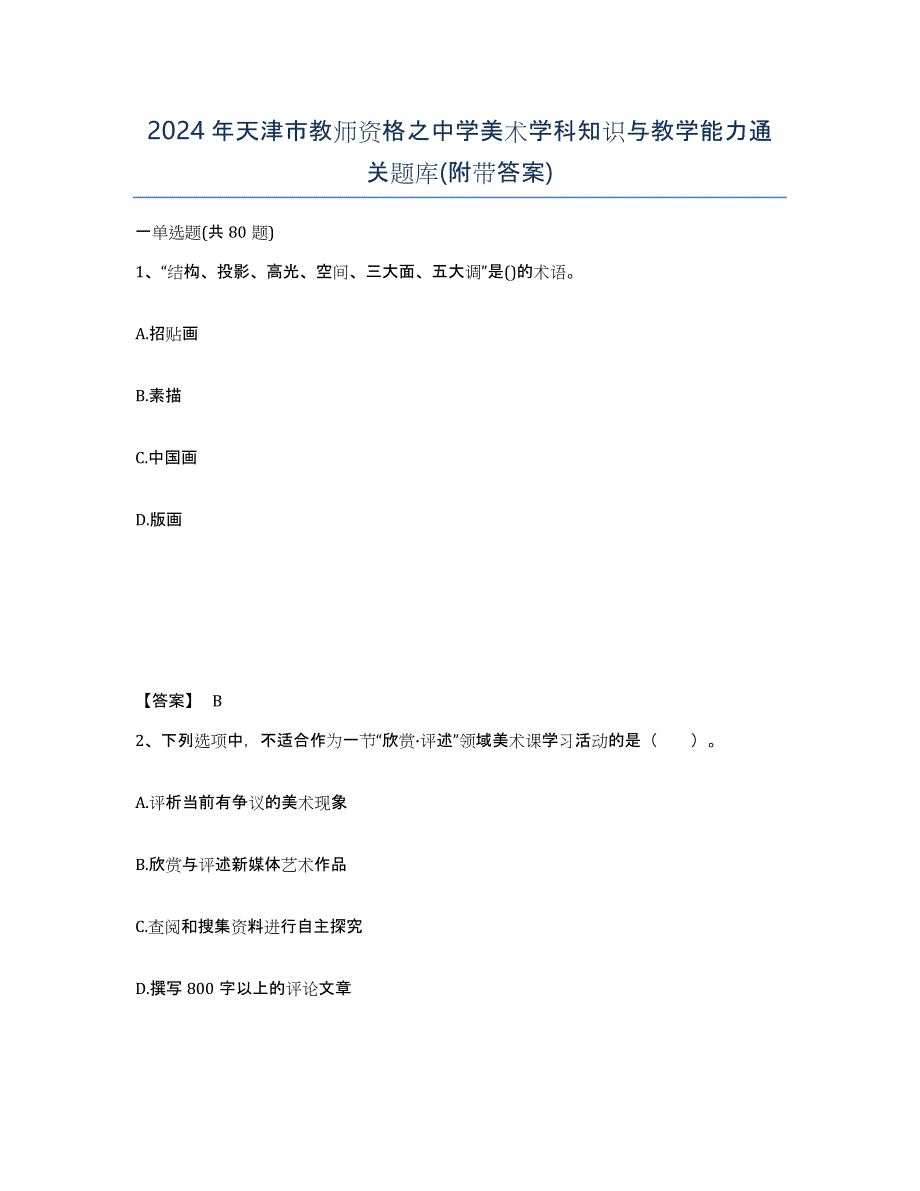 2024年天津市教师资格之中学美术学科知识与教学能力通关题库(附带答案)

一单选题(共80题)

1、“结构、投影、高光、空间、三大面、五大调”是()的术语。

A.招贴画

B.素描

C.中国画

D.版画

【答案】 B

2、下列选项中，不适合作为一节“欣赏·评述”领域美术课学习活动的是（　　）。

A.评析当前有争议的美术现象

B.欣赏与评述新媒体艺术作品

C.查阅和搜集资料进行自主探究

D.撰写800字以上的评论文章